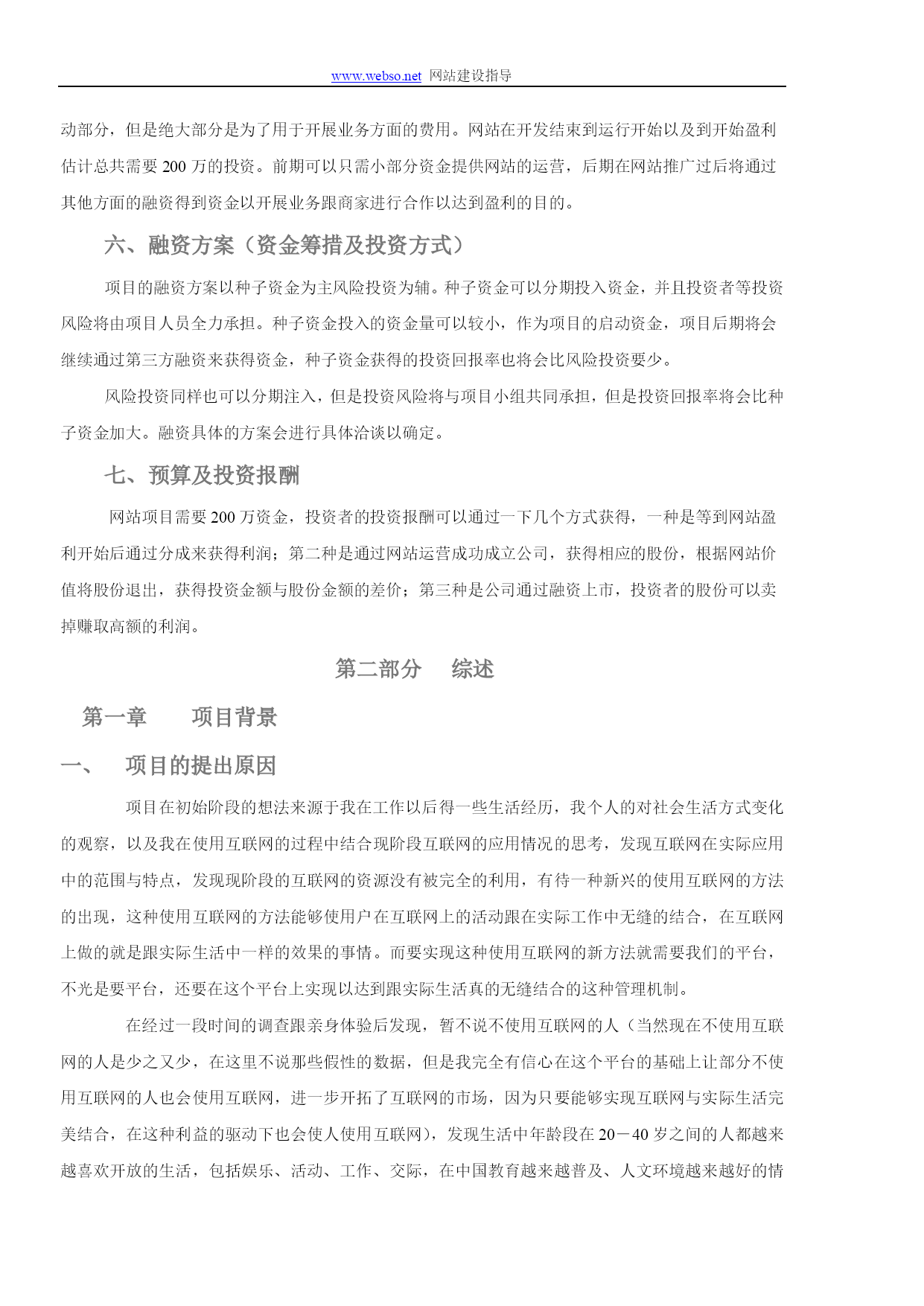 www.webso.net 网站建设指导

动部分，但是绝大部分是为了用于开展业务方面的费用。网站在开发结束到运行开始以及到开始盈利估计总共需要 200 万的投资。前期可以只需小部分资金提供网站的运营，后期在网站推广过后将通过其他方面的融资得到资金以开展业务跟商家进行合作以达到盈利的目的。

六、融资方案（资金筹措及投资方式）

项目的融资方案以种子资金为主风险投资为辅。种子资金可以分期投入资金，并且投资者等投资风险将由项目人员全力承担。种子资金投入的资金量可以较小，作为项目的启动资金，项目后期将会继续通过第三方融资来获得资金，种子资金获得的投资回报率也将会比风险投资要少。

风险投资同样也可以分期注入，但是投资风险将与项目小组共同承担，但是投资回报率将会比种子资金加大。融资具体的方案会进行具体洽谈以确定。

七、预算及投资报酬

网站项目需要 200 万资金，投资者的投资报酬可以通过一下几个方式获得，一种是等到网站盈利开始后通过分成来获得利润；第二种是通过网站运营成功成立公司，获得相应的股份，根据网站价值将股份退出，获得投资金额与股份金额的差价；第三种是公司通过融资上市，投资者的股份可以卖掉赚取高额的利润。

第二部分　综述

第一章　项目背景

一、　项目的提出原因

项目在初始阶段的想法来源于我在工作以后得一些生活经历，我个人的对社会生活方式变化的观察，以及我在使用互联网的过程中结合现阶段互联网的应用情况的思考，发现互联网在实际应用中的范围与特点，发现现阶段的互联网的资源没有被完全的利用，有待一种新兴的使用互联网的方法的出现，这种使用互联网的方法能够使用户在互联网上的活动跟在实际工作中无缝的结合，在互联网上做的就是跟实际生活中一样的效果的事情。而要实现这种使用互联网的新方法就需要我们的平台，不光是要平台，还要在这个平台上实现以达到跟实际生活真的无缝结合的这种管理机制。

在经过一段时间的调查跟亲身体验后发现，暂不说不使用互联网的人（当然现在不使用互联网的人是少之又少，在这里不说那些假性的数据，但是我完全有信心在这个平台的基础上让部分不使用互联网的人也会使用互联网，进一步开拓了互联网的市场，因为只要能够实现互联网与实际生活完美结合，在这种利益的驱动下也会使人使用互联网），发现生活中年龄段在 20－40 岁之间的人都越来越喜欢开放的生活，包括娱乐、活动、工作、交际，在中国教育越来越普及、人文环境越来越好的情